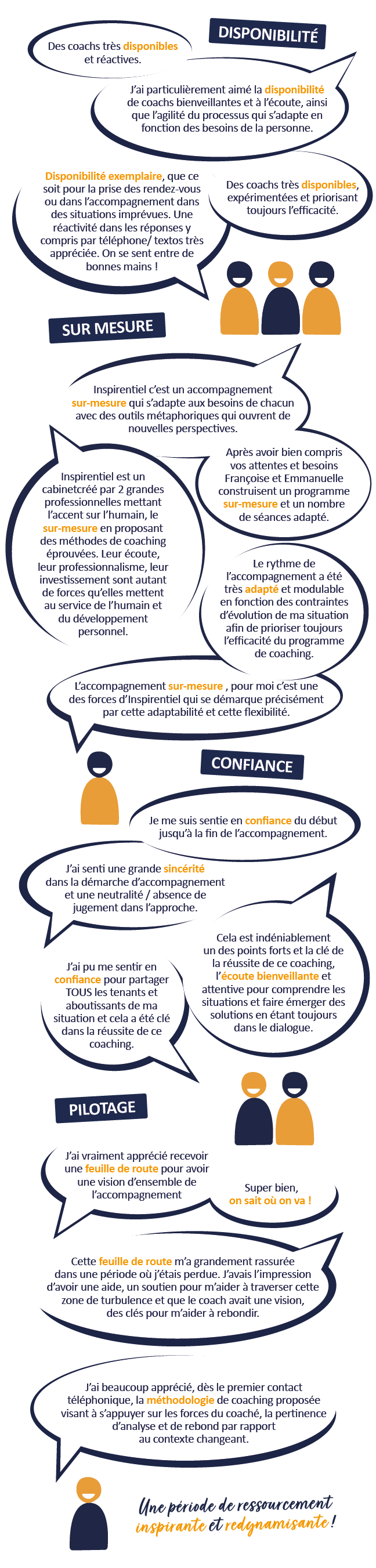 DISPONIBILITÉ

Des coachs très disponibles et réactives.

J'ai particulièrement aimé la disponibilité de coachs bienveillantes et à l'écoute, ainsi que l'agilité du processus qui s'adapte en fonction des besoins de la personne.

Disponibilité exemplaire, que ce soit pour la prise des rendez-vous ou dans l'accompagnement dans des situations imprévues. Une réactivité dans les réponses y compris par téléphone/ textos très appréciée. On se sent entre de bonnes mains !

Des coachs très disponibles, expérimentées et priorisant toujours l'efficacité.

SUR MESURE

Inspirentiel c'est un accompagnement sur-mesure qui s'adapte aux besoins de chacun avec des outils métaphoriques qui ouvrent de nouvelles perspectives.

Inspirentiel est un cabinetcréé par 2 grandes professionnelles mettant l'accent sur l'humain, le sur-mesure en proposant des méthodes de coaching éprouvées. Leur écoute, leur professionnalisme, leur investissement sont autant de forces qu'elles mettent au service de l'humain et du développement personnel.

Après avoir bien compris vos attentes et besoins Françoise et Emmanuelle construisent un programme sur-mesure et un nombre de séances adapté.

Le rythme de l'accompagnement a été très adapté et modulable en fonction des contraintes d'évolution de ma situation afin de prioriser toujours l'efficacité du programme de coaching.

L'accompagnement sur-mesure , pour moi c'est une des forces d'Inspirentiel qui se démarque précisément par cette adaptabilité et cette flexibilité.

CONFIANCE

Je me suis sentie en confiance du début jusqu'à la fin de l'accompagnement.

J'ai senti une grande sincérité dans la démarche d'accompagnement et une neutralité / absence de jugement dans l'approche.

J'ai pu me sentir en confiance pour partager TOUS les tenants et aboutissants de ma situation et cela a été clé dans la réussite de ce coaching.

Cela est indéniablement un des points forts et la clé de la réussite de ce coaching, l'écoute bienveillante et attentive pour comprendre les situations et faire émerger des solutions en étant toujours dans le dialogue.

PILOTAGE

J'ai vraiment apprécié recevoir une feuille de route pour avoir une vision d'ensemble de l'accompagnement

Super bien, on sait où on va !

Cette feuille de route m'a grandement rassurée dans une période où j'étais perdue. J'avais l'impression d'avoir une aide, un soutien pour m'aider à traverser cette zone de turbulence et que le coach avait une vision, des clés pour m'aider à rebondir.

J'ai beaucoup apprécié, dès le premier contact téléphonique, la méthodologie de coaching proposée visant à s'appuyer sur les forces du coaché, la pertinence d'analyse et de rebond par rapport au contexte changeant.

Une période de ressourcement inspirante et redynamisante !